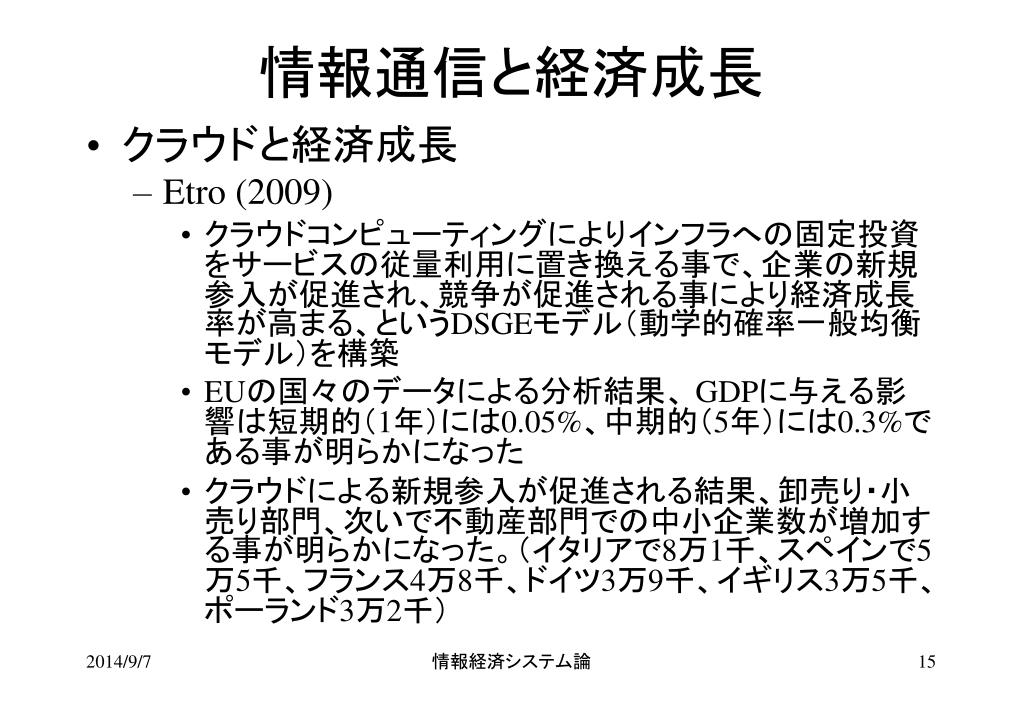 情報通信と経済成長

• クラウドと経済成長
  – Etro (2009)
    • クラウドコンピューティングによりインフラへの固定投資をサービスの従量利用に置き換える事で、企業の新規参入が促進され、競争が促進される事により経済成長率が高まる、というDSGEモデル（動学的確率一般均衡モデル）を構築
    • EUの国々のデータによる分析結果、GDPに与える影響は短期的（1年）には0.05%、中期的（5年）には0.3%である事が明らかになった
    • クラウドによる新規参入が促進される結果、卸売り・小売り部門、次いで不動産部門での中小企業数が増加する事が明らかになった。（イタリアで8万1千、スペインで5万5千、フランス4万8千、ドイツ3万9千、イギリス3万5千、ポーランド3万2千）

2014/9/7 情報経済システム論 15